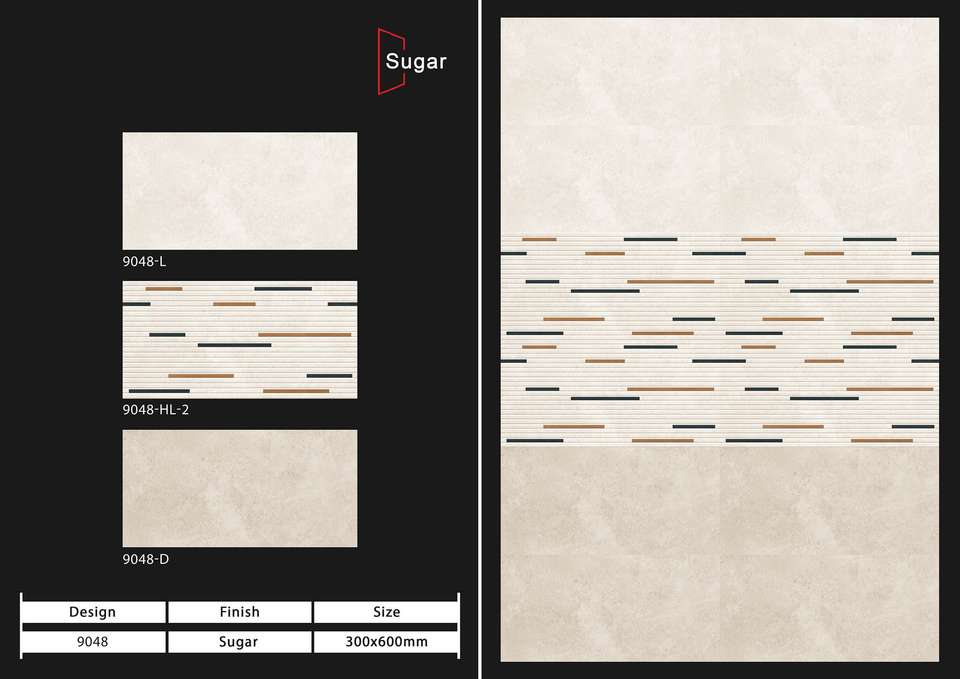 Sugar

9048-L

9048-HL-2

9048-D

| Design | Finish | Size |
|---|---|---|
| 9048 | Sugar | 300x600mm |